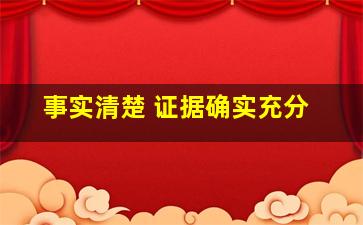 事实清楚 证据确实充分